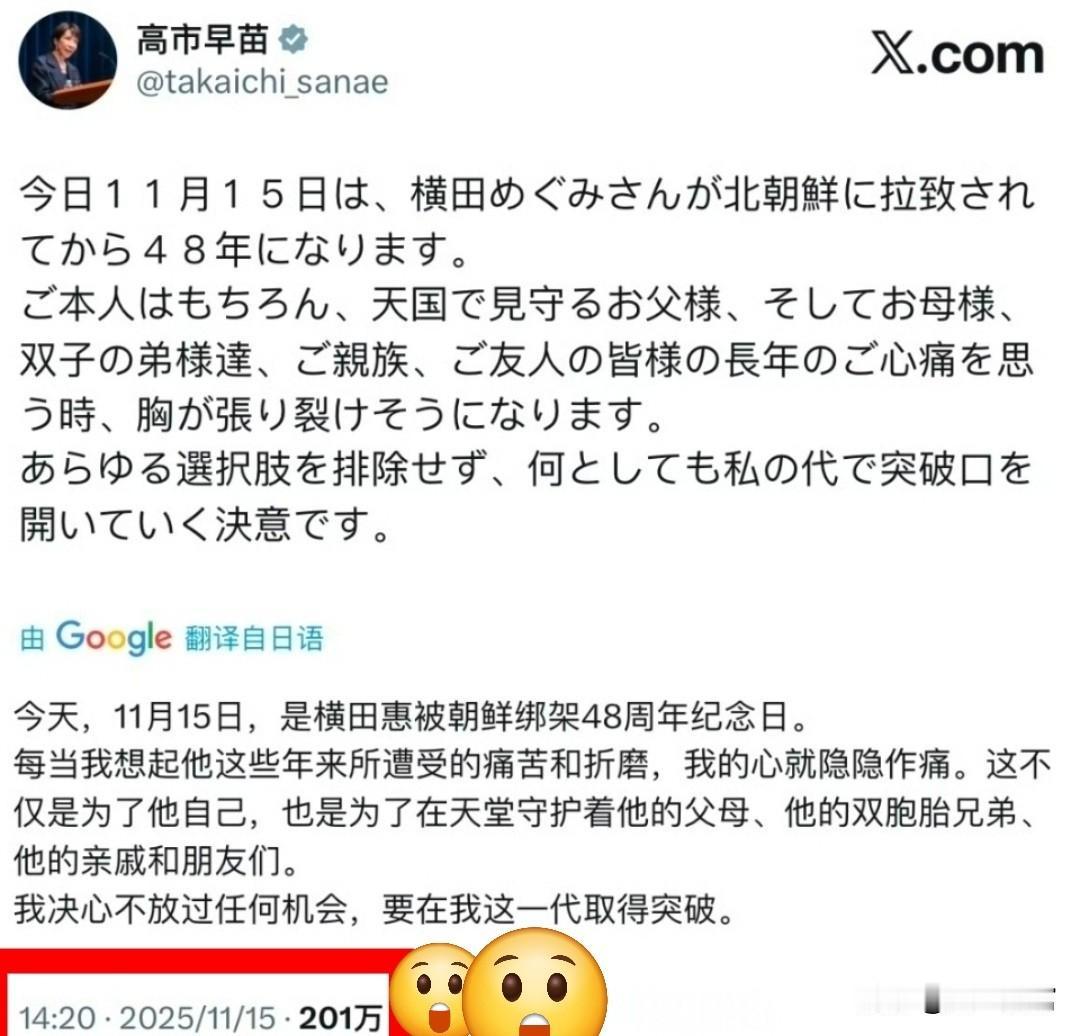 高市早苗
@takaichi_sanae

𝕏.com

今日１１月１５日は、横田めぐみさんが北朝鮮に拉致されてから４８年になります。
ご本人はもちろん、天国で見守るお父様、そしてお母様、双子の弟様達、ご親族、ご友人の皆様の長年のご心痛を思う時、胸が張り裂けそうになります。
あらゆる選択肢を排除せず、何としても私の代で突破口を開いていく決意です。

由 Google 翻译自日语

今天，11月15日，是横田惠被朝鲜绑架48周年纪念日。
每当我想起他这些年来所遭受的痛苦和折磨，我的心就隐隐作痛。这不仅是为了他自己，也是为了在天堂守护着他的父母、他的双胞胎兄弟、他的亲戚和朋友们。
我决心不放过任何机会，要在我这一代取得突破。

14:20 · 2025/11/15 · 201万